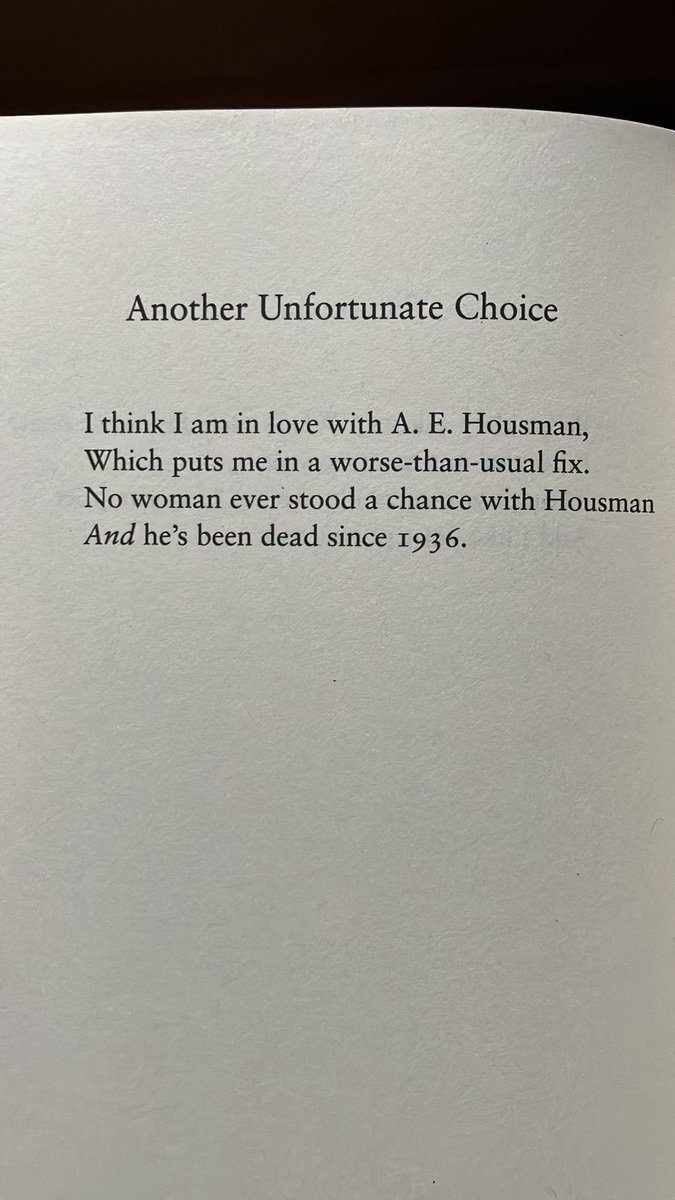 Another Unfortunate Choice

I think I am in love with A. E. Housman,
Which puts me in a worse-than-usual fix.
No woman ever stood a chance with Housman
And he's been dead since 1936.